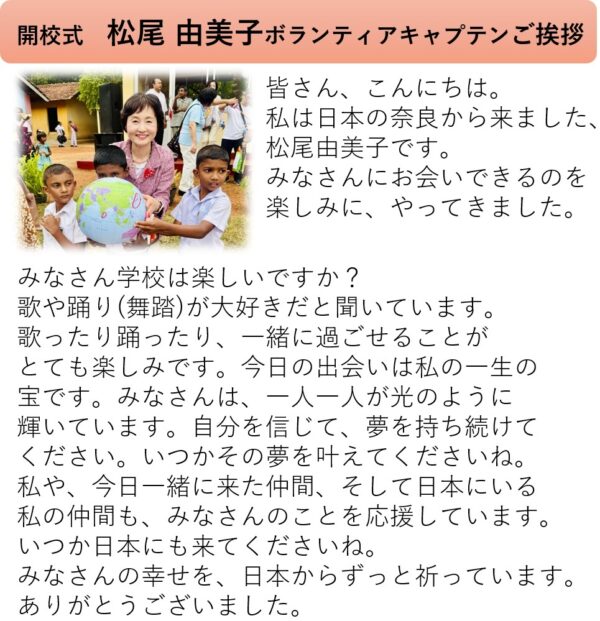 開校式 松尾 由美子ボランティアキャプテンご挨拶

皆さん、こんにちは。私は日本の奈良から来ました、松尾由美子です。みなさんにお会いできるのを楽しみに、やってきました。

みなさん学校は楽しいですか？歌や踊り(舞踏)が大好きだと聞いています。歌ったり踊ったり、一緒に過ごせることがとても楽しみです。今日の出会いは私の一生の宝です。みなさんは、一人一人が光のように輝いています。自分を信じて、夢を持ち続けてください。いつかその夢を叶えてくださいね。私や、今日一緒に来た仲間、そして日本にいる私の仲間も、みなさんのことを応援しています。いつか日本にも来てくださいね。みなさんの幸せを、日本からずっと祈っています。ありがとうございました。